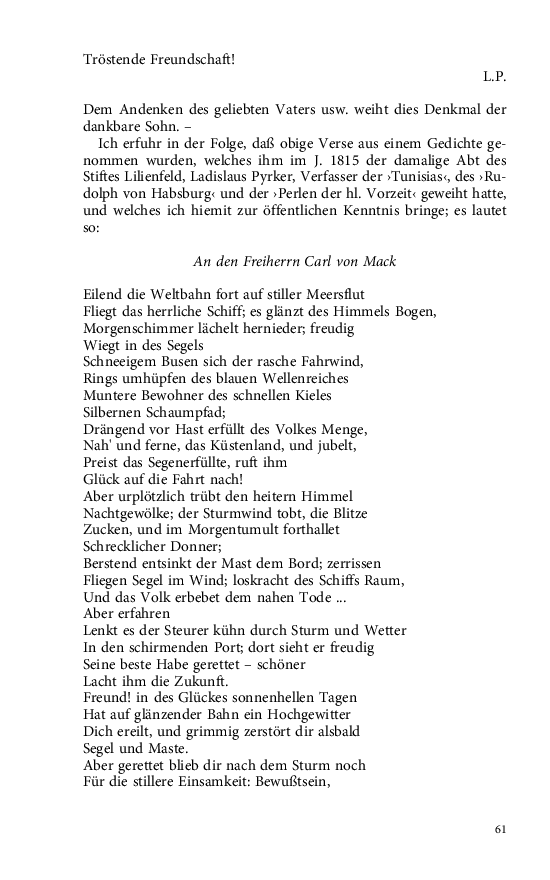 Tröstende Freundschaft!

L.P.

Dem Andenken des geliebten Vaters usw. weiht dies Denkmal der dankbare Sohn. –

Ich erfuhr in der Folge, daß obige Verse aus einem Gedichte genommen wurden, welches ihm im J. 1815 der damalige Abt des Stiftes Lilienfeld, Ladislaus Pyrker, Verfasser der ›Tunisias‹, des ›Rudolph von Habsburg‹ und der ›Perlen der hl. Vorzeit‹ geweiht hatte, und welches ich hiemit zur öffentlichen Kenntnis bringe; es lautet so:

An den Freiherrn Carl von Mack

Eilend die Weltbahn fort auf stiller Meersflut
Fliegt das herrliche Schiff; es glänzt des Himmels Bogen,
Morgenschimmer lächelt hernieder; freudig
Wiegt in des Segels
Schneeigem Busen sich der rasche Fahrwind,
Rings umhüpfen des blauen Wellenreiches
Muntere Bewohner des schnellen Kieles
Silbernen Schaumpfad;
Drängend vor Hast erfüllt des Volkes Menge,
Nah' und ferne, das Küstenland, und jubelt,
Preist das Segenerfüllte, ruft ihm
Glück auf die Fahrt nach!
Aber urplötzlich trübt den heitern Himmel
Nachtgewölke; der Sturmwind tobt, die Blitze
Zucken, und im Morgentumult forthallet
Schrecklicher Donner;
Berstend entsinkt der Mast dem Bord; zerrissen
Fliegen Segel im Wind; loskracht des Schiffs Raum,
Und das Volk erbebet dem nahen Tode ...
Aber erfahren
Lenkt es der Steurer kühn durch Sturm und Wetter
In den schirmenden Port; dort sieht er freudig
Seine beste Habe gerettet – schöner
Lacht ihm die Zukunft.
Freund! in des Glückes sonnenhellen Tagen
Hat auf glänzender Bahn ein Hochgewitter
Dich ereilt, und grimmig zerstört dir alsbald
Segel und Maste.
Aber gerettet blieb dir nach dem Sturm noch
Für die stillere Einsamkeit: Bewußtsein,

61